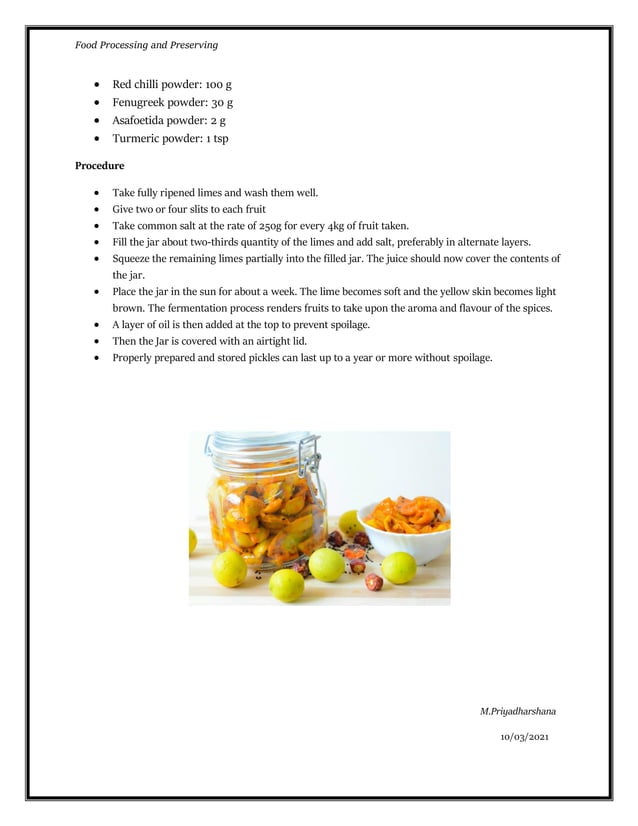 Food Processing and Preserving

• Red chilli powder: 100 g
• Fenugreek powder: 30 g
• Asafoetida powder: 2 g
• Turmeric powder: 1 tsp

Procedure

• Take fully ripened limes and wash them well.
• Give two or four slits to each fruit
• Take common salt at the rate of 250g for every 4kg of fruit taken.
• Fill the jar about two-thirds quantity of the limes and add salt, preferably in alternate layers.
• Squeeze the remaining limes partially into the filled jar. The juice should now cover the contents of the jar.
• Place the jar in the sun for about a week. The lime becomes soft and the yellow skin becomes light brown. The fermentation process renders fruits to take upon the aroma and flavour of the spices.
• A layer of oil is then added at the top to prevent spoilage.
• Then the Jar is covered with an airtight lid.
• Properly prepared and stored pickles can last up to a year or more without spoilage.

M.Priyadharshana

10/03/2021